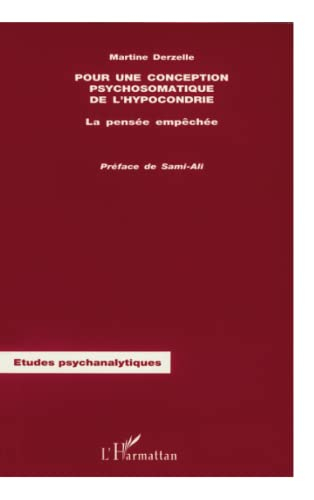 Martine Derzelle

POUR UNE CONCEPTION PSYCHOSOMATIQUE DE L'HYPOCONDRIE

La pensée empêchée

Préface de Sami-Ali

Etudes psychanalytiques

L'Harmattan